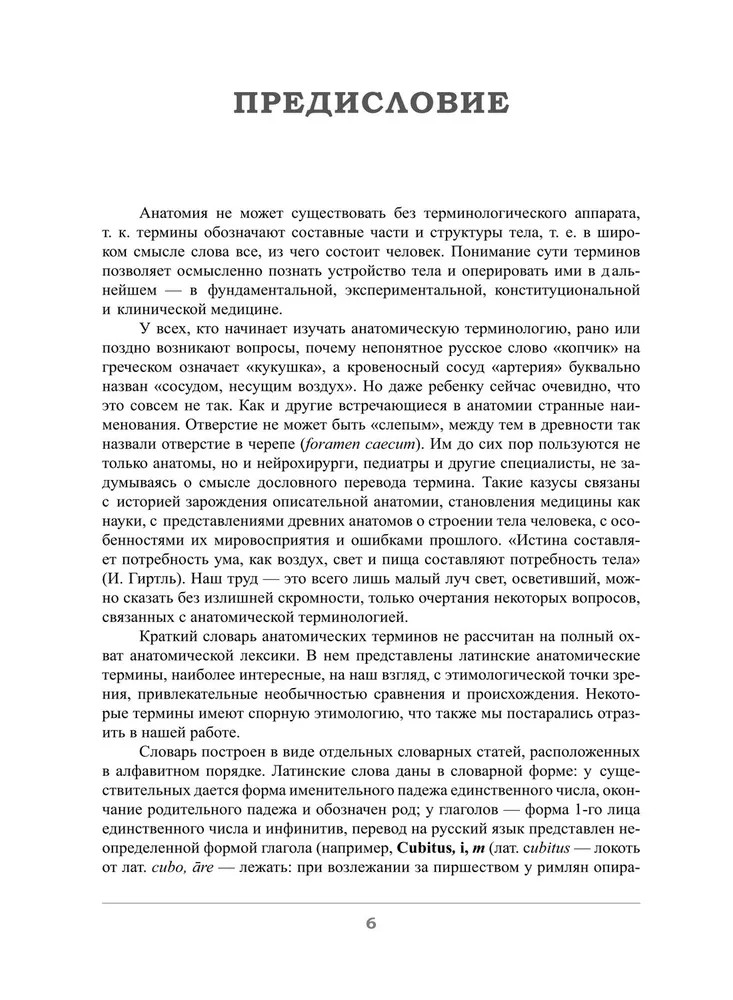 ПРЕДИСЛОВИЕ

Анатомия не может существовать без терминологического аппарата, т. к. термины обозначают составные части и структуры тела, т. е. в широком смысле слова все, из чего состоит человек. Понимание сути терминов позволяет осмысленно познать устройство тела и оперировать ими в дальнейшем — в фундаментальной, экспериментальной, конституциональной и клинической медицине.

У всех, кто начинает изучать анатомическую терминологию, рано или поздно возникают вопросы, почему непонятное русское слово «копчик» на греческом означает «кукушка», а кровеносный сосуд «артерия» буквально назван «сосудом, несущим воздух». Но даже ребенку сейчас очевидно, что это совсем не так. Как и другие встречающиеся в анатомии странные наименования. Отверстие не может быть «слепым», между тем в древности так назвали отверстие в черепе (foramen caecum). Им до сих пор пользуются не только анатомы, но и нейрохирурги, педиатры и другие специалисты, не задумываясь о смысле дословного перевода термина. Такие казусы связаны с историей зарождения описательной анатомии, становления медицины как науки, с представлениями древних анатомов о строении тела человека, с особенностями их мировосприятия и ошибками прошлого. «Истина составляет потребность ума, как воздух, свет и пища составляют потребность тела» (И. Гиртль). Наш труд — это всего лишь малый луч свет, осветивший, можно сказать без излишней скромности, только очертания некоторых вопросов, связанных с анатомической терминологией.

Краткий словарь анатомических терминов не рассчитан на полный охват анатомической лексики. В нем представлены латинские анатомические термины, наиболее интересные, на наш взгляд, с этимологической точки зрения, привлекательные необычностью сравнения и происхождения. Некоторые термины имеют спорную этимологию, что также мы постарались отразить в нашей работе.

Словарь построен в виде отдельных словарных статей, расположенных в алфавитном порядке. Латинские слова даны в словарной форме: у существительных дается форма именительного падежа единственного числа, окончание родительного падежа и обозначен род; у глаголов — форма 1-го лица единственного числа и инфинитив, перевод на русский язык представлен неопределенной формой глагола (например, Cubitus, i, m (лат. cubitus — локоть от лат. cubo, āre — лежать: при возлежании за пиршеством у римлян опира-

6